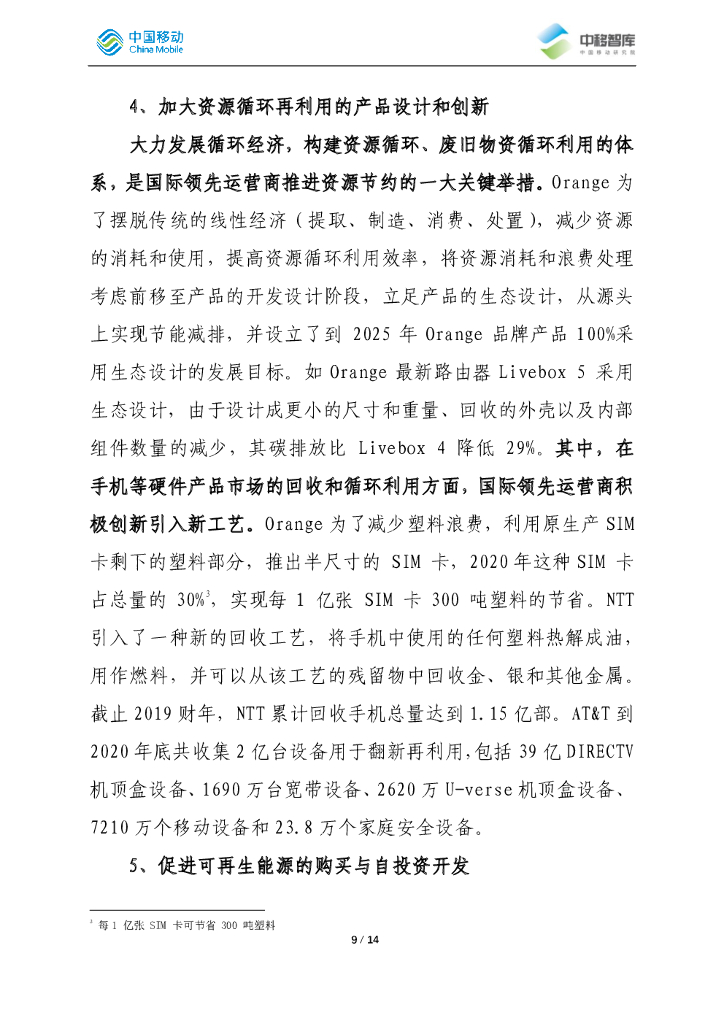 中国移动 China Mobile

中移智库 中国移动研究院

4、加大资源循环再利用的产品设计和创新

大力发展循环经济，构建资源循环、废旧物资循环利用的体系，是国际领先运营商推进资源节约的一大关键举措。Orange 为了摆脱传统的线性经济（提取、制造、消费、处置），减少资源的消耗和使用，提高资源循环利用效率，将资源消耗和浪费处理考虑前移至产品的开发设计阶段，立足产品的生态设计，从源头上实现节能减排，并设立了到 2025 年 Orange 品牌产品 100%采用生态设计的发展目标。如 Orange 最新路由器 Livebox 5 采用生态设计，由于设计成更小的尺寸和重量、回收的外壳以及内部组件数量的减少，其碳排放比 Livebox 4 降低 29%。其中，在手机等硬件产品市场的回收和循环利用方面，国际领先运营商积极创新引入新工艺。Orange 为了减少塑料浪费，利用原生产 SIM 卡剩下的塑料部分，推出半尺寸的 SIM 卡，2020 年这种 SIM 卡占总量的 30%$^3$，实现每 1 亿张 SIM 卡 300 吨塑料的节省。NTT 引入了一种新的回收工艺，将手机中使用的任何塑料热解成油，用作燃料，并可以从该工艺的残留物中回收金、银和其他金属。截止 2019 财年，NTT 累计回收手机总量达到 1.15 亿部。AT&T 到 2020 年底共收集 2 亿台设备用于翻新再利用，包括 39 亿 DIRECTV 机顶盒设备、1690 万台宽带设备、2620 万 U-verse 机顶盒设备、7210 万个移动设备和 23.8 万个家庭安全设备。

5、促进可再生能源的购买与自投资开发

$^3$ 每 1 亿张 SIM 卡可节省 300 吨塑料

9 / 14